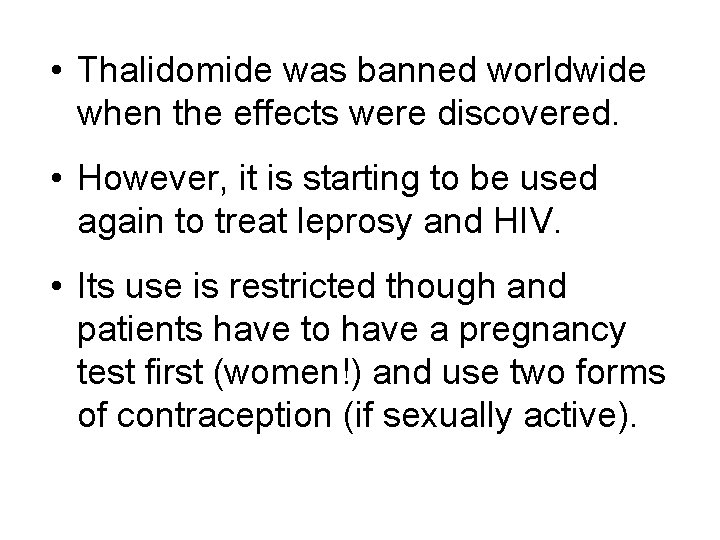 • Thalidomide was banned worldwide when the effects were discovered.

• However, it is starting to be used again to treat leprosy and HIV.

• Its use is restricted though and patients have to have a pregnancy test first (women!) and use two forms of contraception (if sexually active).